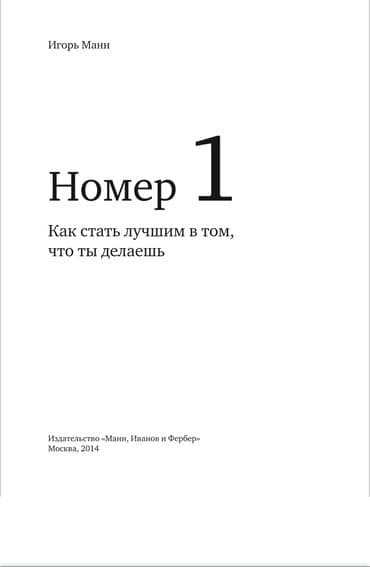 Игорь Манн

Номер 1

Как стать лучшим в том, что ты делаешь

Издательство «Манн, Иванов и Фербер»
Москва, 2014